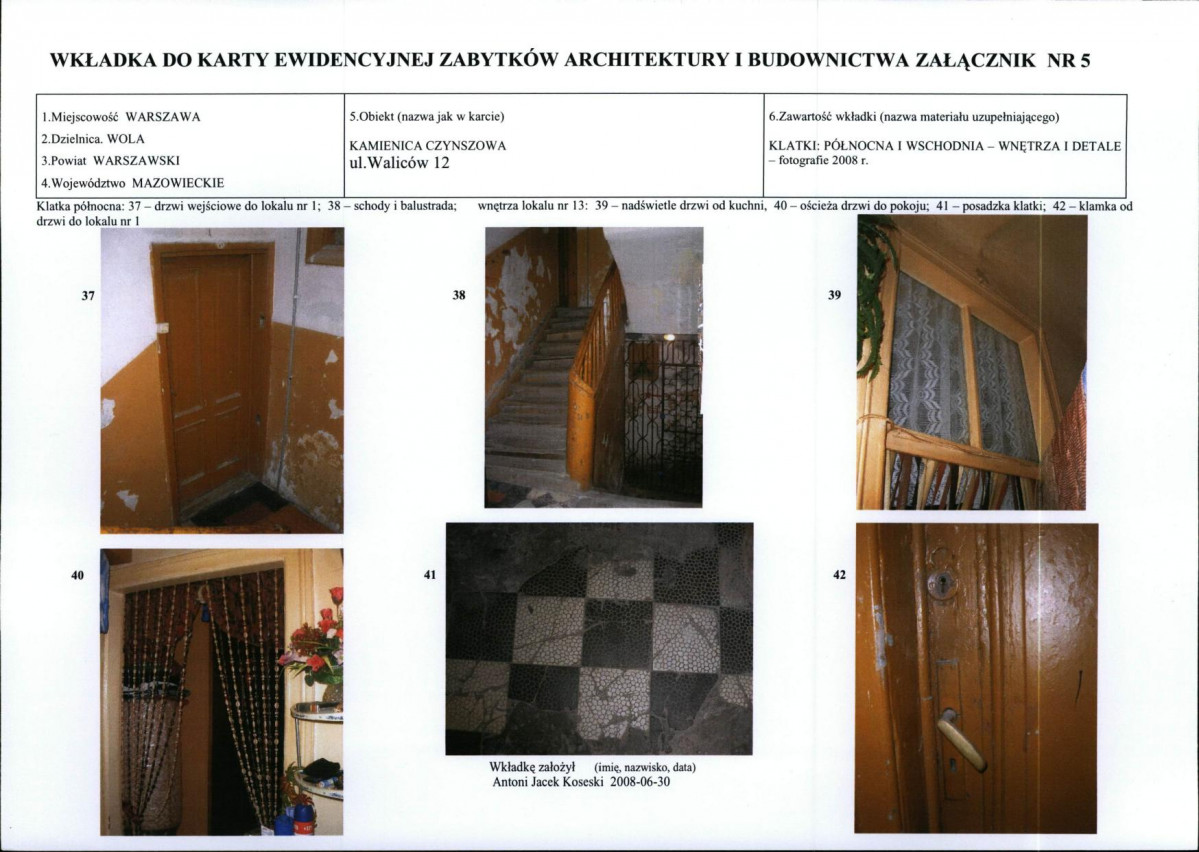 WKŁADKA DO KARTY EWIDENCYJNEJ ZABYTKÓW ARCHITEKTURY I BUDOWNICTWA ZAŁĄCZNIK NR 5

1.Miejscowość WARSZAWA
2.Dzielnica. WOLA
3.Powiat WARSZAWSKI
4.Województwo MAZOWIECKIE

5.Obiekt (nazwa jak w karcie)
KAMIENICA CZYNSZOWA
ul.Waliców 12

6.Zawartość wkładki (nazwa materiału uzupełniającego)
KLATKI: PÓŁNOCNA I WSCHODNIA – WNĘTRZA I DETALE – fotografie 2008 r.

Klatka północna: 37 – drzwi wejściowe do lokalu nr 1; 38 – schody i balustrada; wnętrza lokalu nr 13: 39 – nadświetle drzwi od kuchni, 40 – ościeża drzwi do pokoju; 41 – posadzka klatki; 42 – klamka od drzwi do lokalu nr 1

37

38

39

40

41

42

Wkładkę założył (imię, nazwisko, data)
Antoni Jacek Koseski 2008-06-30